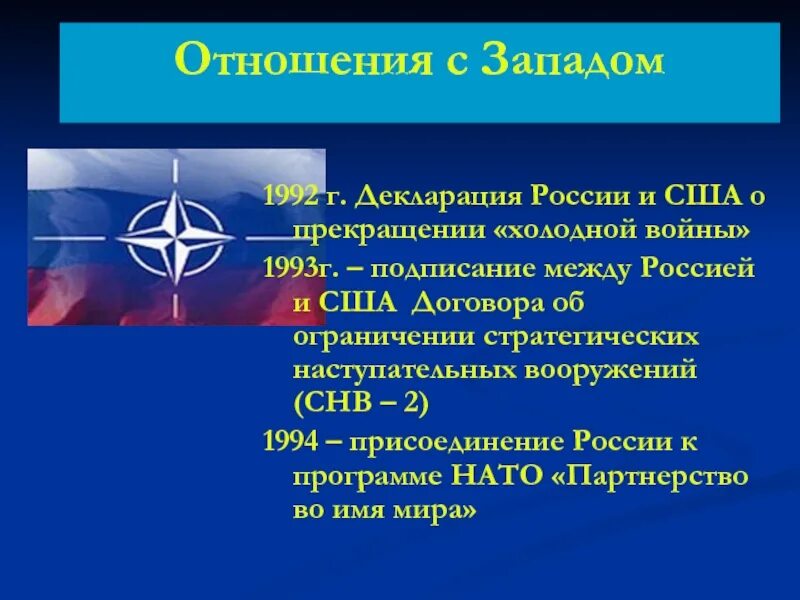 Отношения с Западом

1992 г. Декларация России и США о прекращении «холодной войны»

1993г. – подписание между Россией и США Договора об ограничении стратегических наступательных вооружений (СНВ – 2)

1994 – присоединение России к программе НАТО «Партнерство во имя мира»